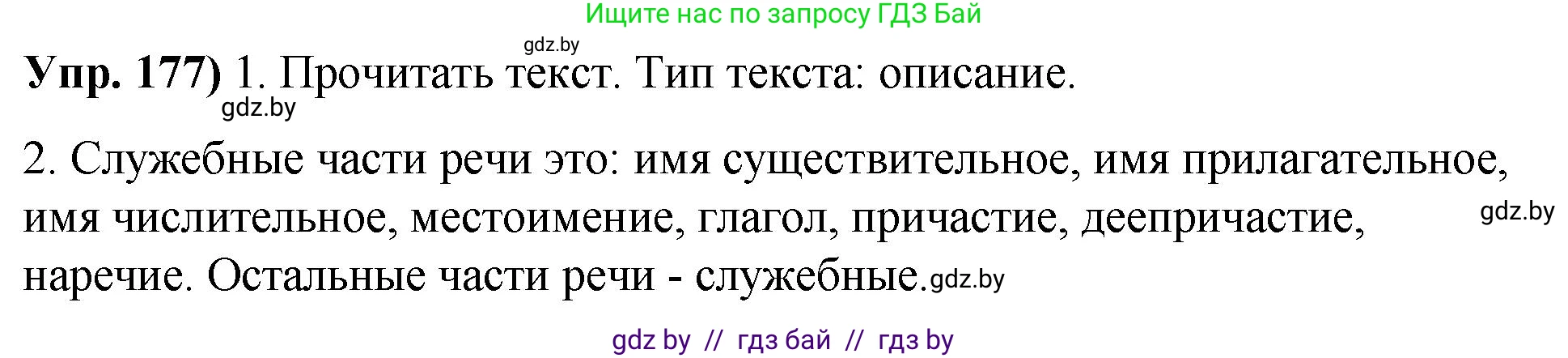 Ищите нас по запросу ГДЗ Бай

gdz.by

**Упр. 177)** 1. Прочитать текст. Тип текста: описание.

gdz.by

2. Служебные части речи это: имя существительное, имя прилагательное, имя числительное, местоимение, глагол, причастие, деепричастие, наречие. Остальные части речи - служебные.

gdz.by

gdz.by

gdz by // гдз бай // гдз by